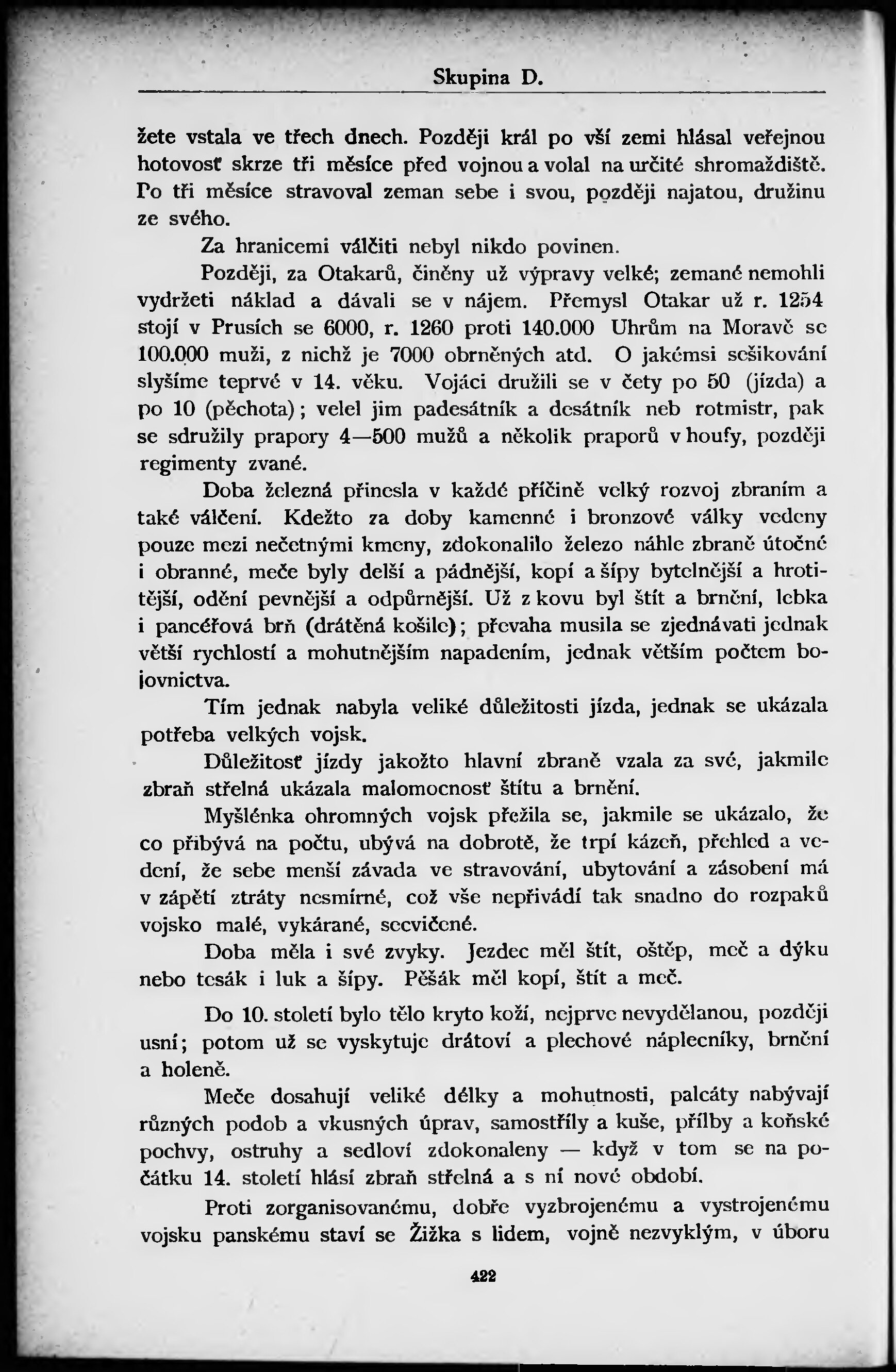 Skupina D.

žete vstala ve třech dnech. Později král po vší zemi hlásal veřejnou hotovosť skrze tři měsíce před vojnou a volal na určité shromaždiště. Po tři měsíce stravoval zeman sebe i svou, později najatou, družinu ze svého.

Za hranicemi válčiti nebyl nikdo povinen.

Později, za Otakarů, činěny už výpravy velké; zemané nemohli vydržeti náklad a dávali se v nájem. Přemysl Otakar už r. 1254 stojí v Prusích se 6000, r. 1260 proti 140.000 Uhrům na Moravě se 100.000 muži, z nichž je 7000 obrněných atd. O jakémsi sešikování slyšíme teprvé v 14. věku. Vojáci družili se v čety po 50 (jízda) a po 10 (pěchota); velel jim padesátník a desátník neb rotmistr, pak se sdružily prapory 4—500 mužů a několik praporů v houfy, později regimenty zvané.

Doba železná přinesla v každé příčině velký rozvoj zbraním a také válčení. Kdežto za doby kamenné i bronzové války vedeny pouze mezi nečetnými kmeny, zdokonalilo železo náhle zbraně útočné i obranné, meče byly delší a pádnější, kopí a šípy bytelnější a hrotitější, odění pevnější a odpůrnější. Už z kovu byl štít a brnění, lebka i pancéřová brň (drátěná košile); převaha musila se zjednávati jednak větší rychlostí a mohutnějším napadením, jednak větším počtem bojovnictva.

Tím jednak nabyla veliké důležitosti jízda, jednak se ukázala potřeba velkých vojsk.

Důležitosť jízdy jakožto hlavní zbraně vzala za své, jakmile zbraň střelná ukázala malomocnosť štítu a brnění.

Myšlénka ohromných vojsk přežila se, jakmile se ukázalo, že co přibývá na počtu, ubývá na dobrotě, že trpí kázeň, přehled a vedení, že sebe menší závada ve stravování, ubytování a zásobení má v zápětí ztráty nesmírné, což vše nepřivádí tak snadno do rozpaků vojsko malé, vykárané, secvičené.

Doba měla i své zvyky. Jezdec měl štít, oštěp, meč a dýku nebo tesák i luk a šípy. Pěšák měl kopí, štít a meč.

Do 10. století bylo tělo kryto koží, nejprve nevydělanou, později usní; potom už se vyskytuje drátoví a plechové náplecníky, brnění a holeně.

Meče dosahují veliké délky a mohutnosti, palcáty nabývají různých podob a vkusných úprav, samostříly a kuše, přílby a koňské pochvy, ostruhy a sedloví zdokonaleny — když v tom se na počátku 14. století hlásí zbraň střelná a s ní nové období.

Proti zorganisovanému, dobře vyzbrojenému a vystrojenému vojsku panskému staví se Žižka s lidem, vojně nezvyklým, v úboru

422